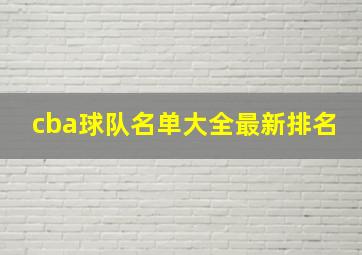 cba球队名单大全最新排名